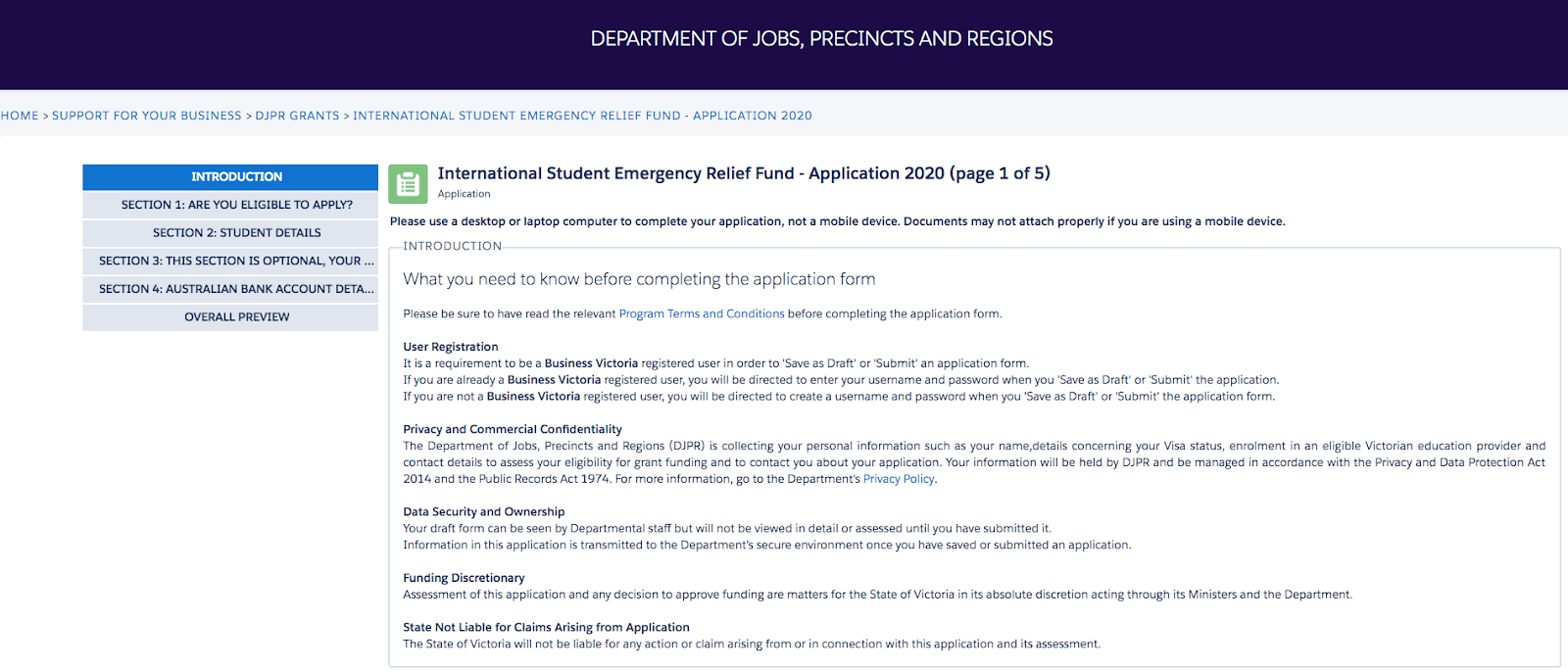 DEPARTMENT OF JOBS, PRECINCTS AND REGIONS

HOME > SUPPORT FOR YOUR BUSINESS > DJPR GRANTS > INTERNATIONAL STUDENT EMERGENCY RELIEF FUND - APPLICATION 2020

INTRODUCTION
SECTION 1: ARE YOU ELIGIBLE TO APPLY?
SECTION 2: STUDENT DETAILS
SECTION 3: THIS SECTION IS OPTIONAL, YOUR ...
SECTION 4: AUSTRALIAN BANK ACCOUNT DETA...
OVERALL PREVIEW

International Student Emergency Relief Fund - Application 2020 (page 1 of 5)
Application

Please use a desktop or laptop computer to complete your application, not a mobile device. Documents may not attach properly if you are using a mobile device.

INTRODUCTION

What you need to know before completing the application form

Please be sure to have read the relevant Program Terms and Conditions before completing the application form.

User Registration
It is a requirement to be a Business Victoria registered user in order to 'Save as Draft' or 'Submit' an application form.
If you are already a Business Victoria registered user, you will be directed to enter your username and password when you 'Save as Draft' or 'Submit' the application.
If you are not a Business Victoria registered user, you will be directed to create a username and password when you 'Save as Draft' or 'Submit' the application form.

Privacy and Commercial Confidentiality
The Department of Jobs, Precincts and Regions (DJPR) is collecting your personal information such as your name,details concerning your Visa status, enrolment in an eligible Victorian education provider and contact details to assess your eligibility for grant funding and to contact you about your application. Your information will be held by DJPR and be managed in accordance with the Privacy and Data Protection Act 2014 and the Public Records Act 1974. For more information, go to the Department's Privacy Policy.

Data Security and Ownership
Your draft form can be seen by Departmental staff but will not be viewed in detail or assessed until you have submitted it.
Information in this application is transmitted to the Department's secure environment once you have saved or submitted an application.

Funding Discretionary
Assessment of this application and any decision to approve funding are matters for the State of Victoria in its absolute discretion acting through its Ministers and the Department.

State Not Liable for Claims Arising from Application
The State of Victoria will not be liable for any action or claim arising from or in connection with this application and its assessment.